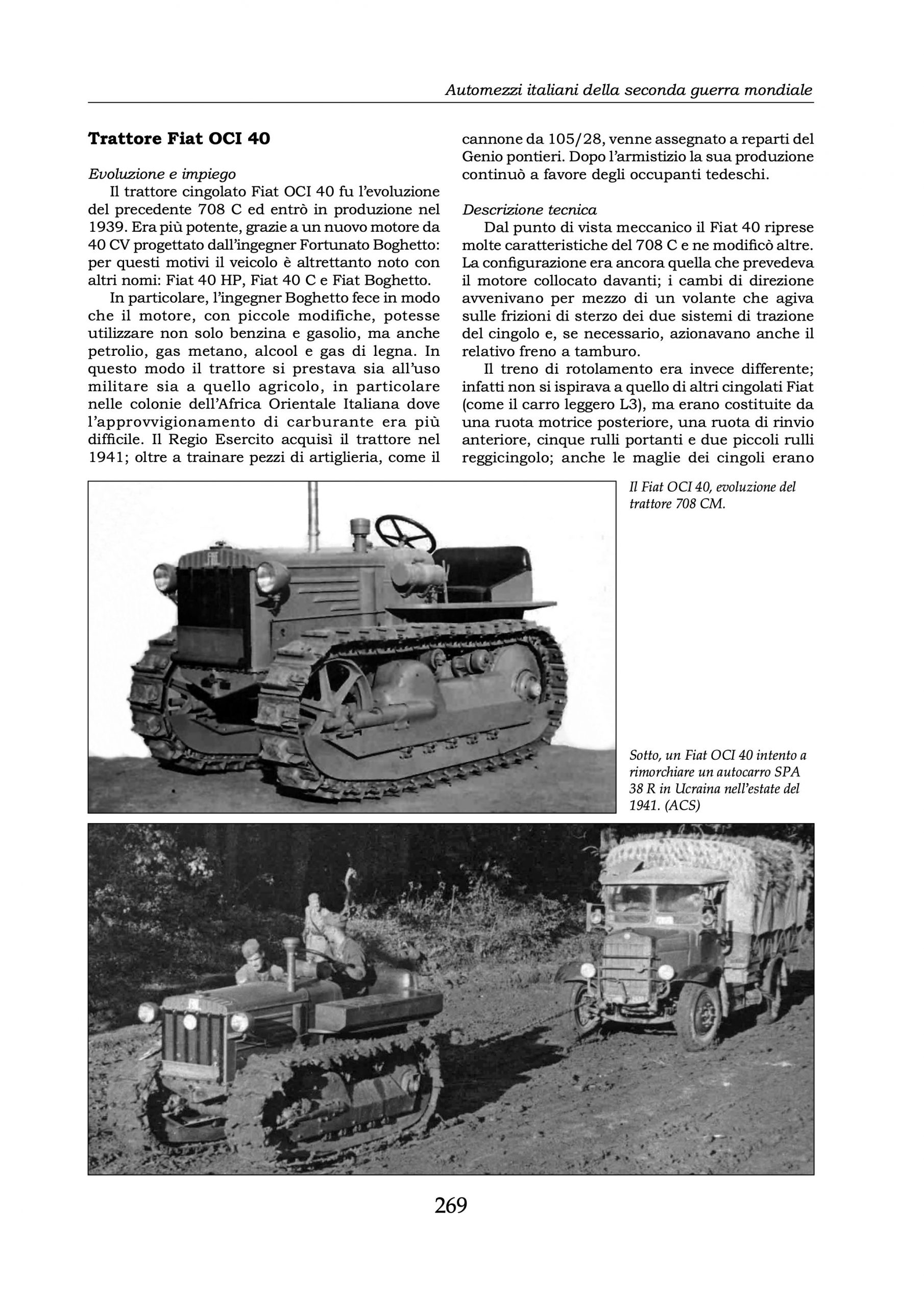 Automezzi italiani della seconda guerra mondiale

Trattore Fiat OCI 40

Evoluzione e impiego
Il trattore cingolato Fiat OCI 40 fu l'evoluzione del precedente 708 C ed entrò in produzione nel 1939. Era più potente, grazie a un nuovo motore da 40 CV progettato dall'ingegner Fortunato Boghetto: per questi motivi il veicolo è altrettanto noto con altri nomi: Fiat 40 HP, Fiat 40 C e Fiat Boghetto.

In particolare, l'ingegner Boghetto fece in modo che il motore, con piccole modifiche, potesse utilizzare non solo benzina e gasolio, ma anche petrolio, gas metano, alcool e gas di legna. In questo modo il trattore si prestava sia all'uso militare sia a quello agricolo, in particolare nelle colonie dell'Africa Orientale Italiana dove l'approvvigionamento di carburante era più difficile. Il Regio Esercito acquisì il trattore nel 1941; oltre a trainare pezzi di artiglieria, come il cannone da 105/28, venne assegnato a reparti del Genio pontieri. Dopo l'armistizio la sua produzione continuò a favore degli occupanti tedeschi.

Descrizione tecnica
Dal punto di vista meccanico il Fiat 40 riprese molte caratteristiche del 708 C e ne modificò altre. La configurazione era ancora quella che prevedeva il motore collocato davanti; i cambi di direzione avvenivano per mezzo di un volante che agiva sulle frizioni di sterzo dei due sistemi di trazione del cingolo e, se necessario, azionavano anche il relativo freno a tamburo.

Il treno di rotolamento era invece differente; infatti non si ispirava a quello di altri cingolati Fiat (come il carro leggero L3), ma erano costituite da una ruota motrice posteriore, una ruota di rinvio anteriore, cinque rulli portanti e due piccoli rulli reggicingolo; anche le maglie dei cingoli erano

Il Fiat OCI 40, evoluzione del trattore 708 CM.

Sotto, un Fiat OCI 40 intento a rimorchiare un autocarro SPA 38 R in Ucraina nell'estate del 1941. (ACS)

269